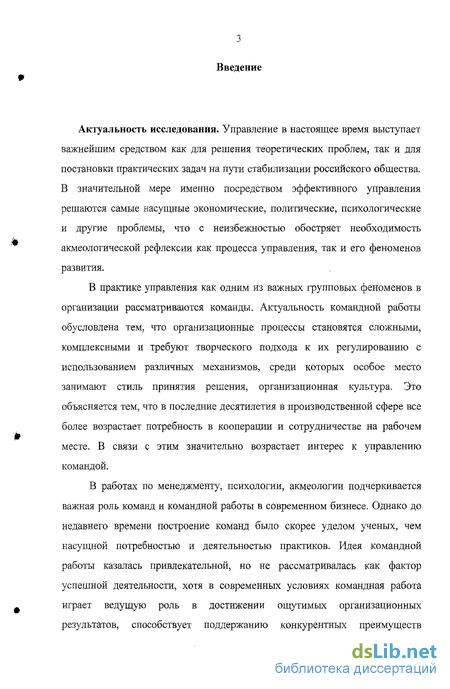 3

Введение

Актуальность исследования. Управление в настоящее время выступает важнейшим средством как для решения теоретических проблем, так и для постановки практических задач на пути стабилизации российского общества. В значительной мере именно посредством эффективного управления решаются самые насущные экономические, политические, психологические и другие проблемы, что с неизбежностью обостряет необходимость акмеологической рефлексии как процесса управления, так и его феноменов развития.

В практике управления как одним из важных групповых феноменов в организации рассматриваются команды. Актуальность командной работы обусловлена тем, что организационные процессы становятся сложными, комплексными и требуют творческого подхода к их регулированию с использованием различных механизмов, среди которых особое место занимают стиль принятия решения, организационная культура. Это объясняется тем, что в последние десятилетия в производственной сфере все более возрастает потребность в кооперации и сотрудничестве на рабочем месте. В связи с этим значительно возрастает интерес к управлению командой.

В работах по менеджменту, психологии, акмеологии подчеркивается важная роль команд и командной работы в современном бизнесе. Однако до недавнего времени построение команд было скорее уделом ученых, чем насущной потребностью и деятельностью практиков. Идея командной работы казалась привлекательной, но не рассматривалась как фактор успешной деятельности, хотя в современных условиях командная работа играет ведущую роль в достижении ощутимых организационных результатов, способствует поддержанию конкурентных преимуществ

dsLib.net
библиотека диссертаций